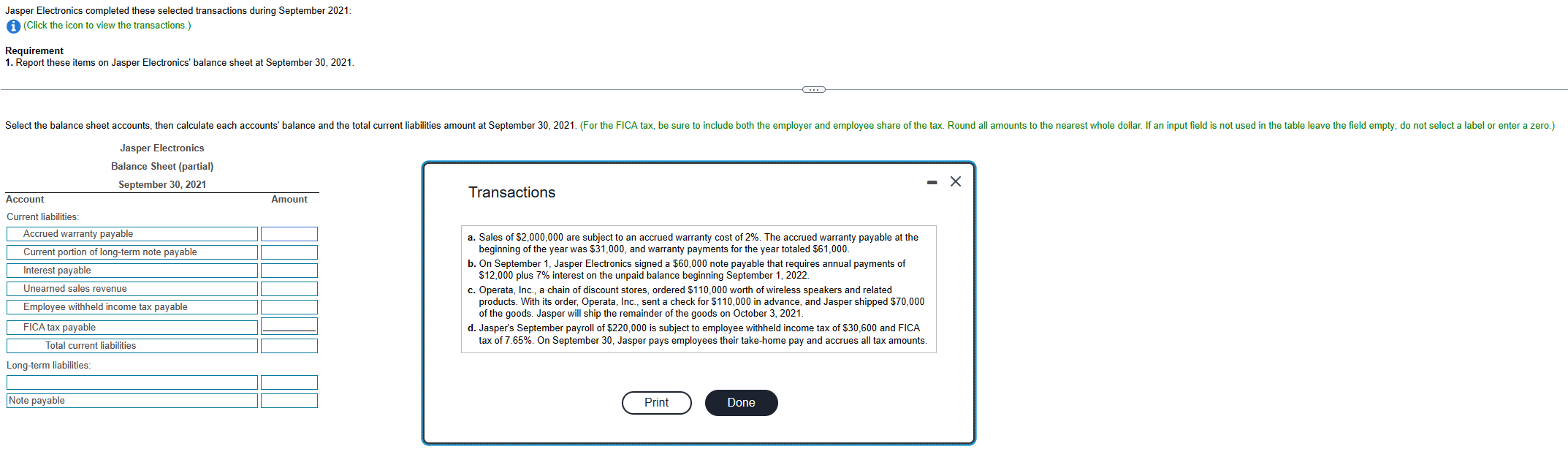 Jasper Electronics completed these selected transactions during September 2021:
(Click the icon to view the transactions.)

Requirement
1. Report these items on Jasper Electronics' balance sheet at September 30, 2021.

Select the balance sheet accounts, then calculate each accounts' balance and the total current liabilities amount at September 30, 2021. (For the FICA tax, be sure to include both the employer and employee share of the tax. Round all amounts to the nearest whole dollar. If an input field is not used in the table leave the field empty; do not select a label or enter a zero.)

Jasper Electronics
Balance Sheet (partial)
September 30, 2021

| Account | Amount |
|---|---|
| Current liabilities: | |
| Accrued warranty payable | |
| Current portion of long-term note payable | |
| Interest payable | |
| Unearned sales revenue | |
| Employee withheld income tax payable | |
| FICA tax payable | |
| Total current liabilities | |
| Long-term liabilities: | |
| | |
| Note payable | |

Transactions

a. Sales of \$2,000,000 are subject to an accrued warranty cost of 2%. The accrued warranty payable at the beginning of the year was \$31,000, and warranty payments for the year totaled \$61,000.
b. On September 1, Jasper Electronics signed a \$60,000 note payable that requires annual payments of \$12,000 plus 7% interest on the unpaid balance beginning September 1, 2022.
c. Operata, Inc., a chain of discount stores, ordered \$110,000 worth of wireless speakers and related products. With its order, Operata, Inc., sent a check for \$110,000 in advance, and Jasper shipped \$70,000 of the goods. Jasper will ship the remainder of the goods on October 3, 2021.
d. Jasper's September payroll of \$220,000 is subject to employee withheld income tax of \$30,600 and FICA tax of 7.65%. On September 30, Jasper pays employees their take-home pay and accrues all tax amounts.

Print
Done